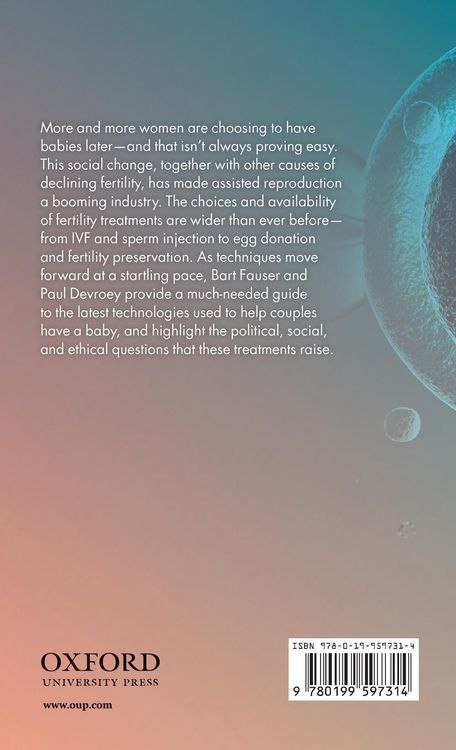 More and more women are choosing to have babies later—and that isn't always proving easy. This social change, together with other causes of declining fertility, has made assisted reproduction a booming industry. The choices and availability of fertility treatments are wider than ever before—from IVF and sperm injection to egg donation and fertility preservation. As techniques move forward at a startling pace, Bart Fauser and Paul Devroey provide a much-needed guide to the latest technologies used to help couples have a baby, and highlight the political, social, and ethical questions that these treatments raise.

OXFORD
UNIVERSITY PRESS

www.oup.com

ISBN 978-0-19-959731-4

9 780199 597314